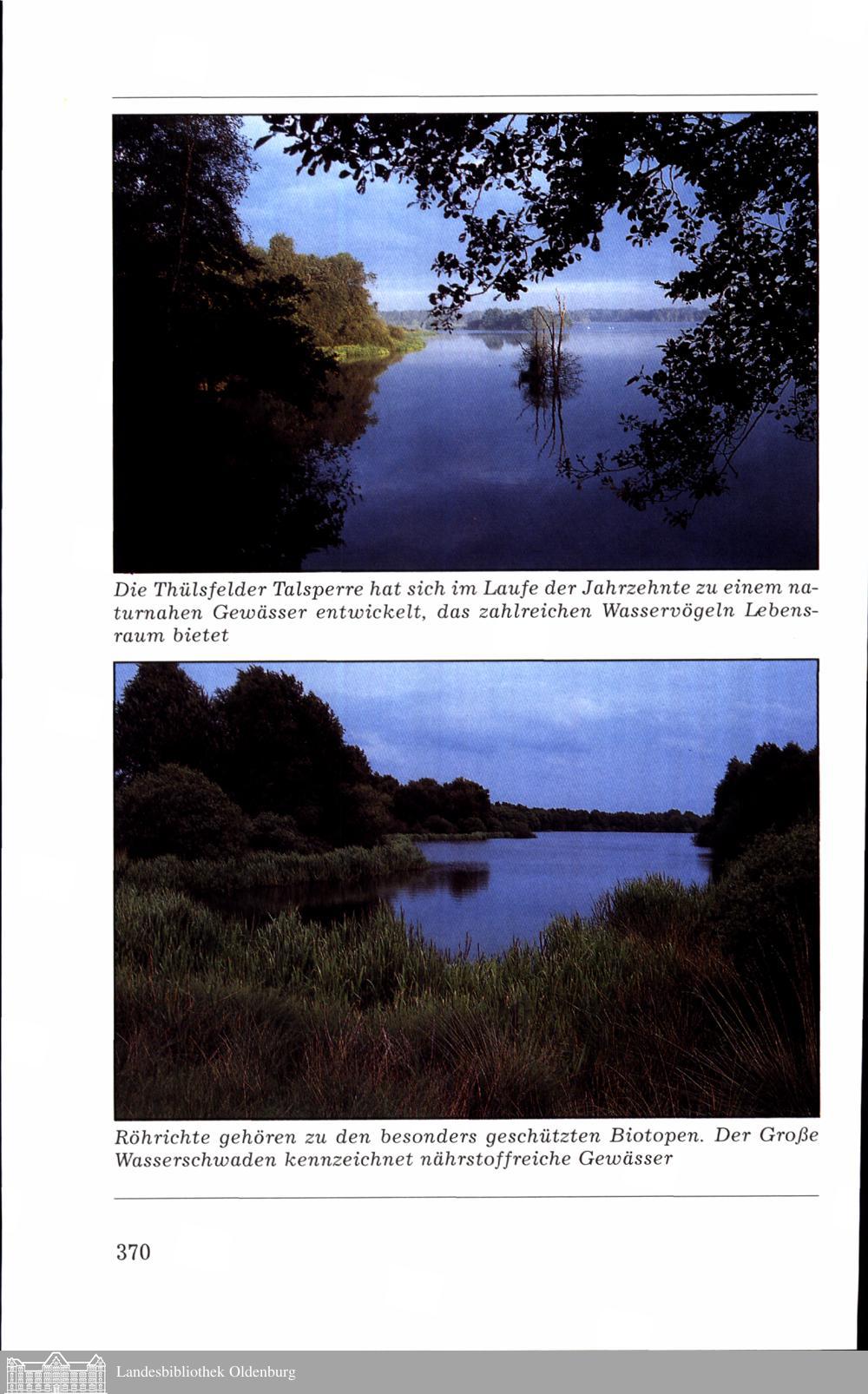 Die Thülsfelder Talsperre hat sich im Laufe der Jahrzehnte zu einem naturnahen Gewässer entwickelt, das zahlreichen Wasservögeln Lebensraum bietet

Röhrichte gehören zu den besonders geschützten Biotopen. Der Große Wasserschwaden kennzeichnet nährstoffreiche Gewässer

370

Landesbibliothek Oldenburg